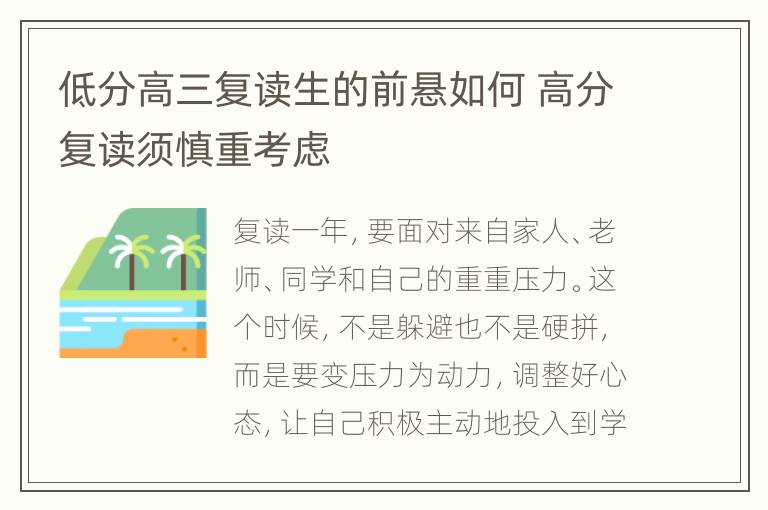 低分高三复读生的前悬如何 高分复读须慎重考虑

复读一年，要面对来自家人、老师、同学和自己的重重压力。这个时候，不是躲避也不是硬拼，而是要变压力为动力，调整好心态，让自己积极主动地投入到学